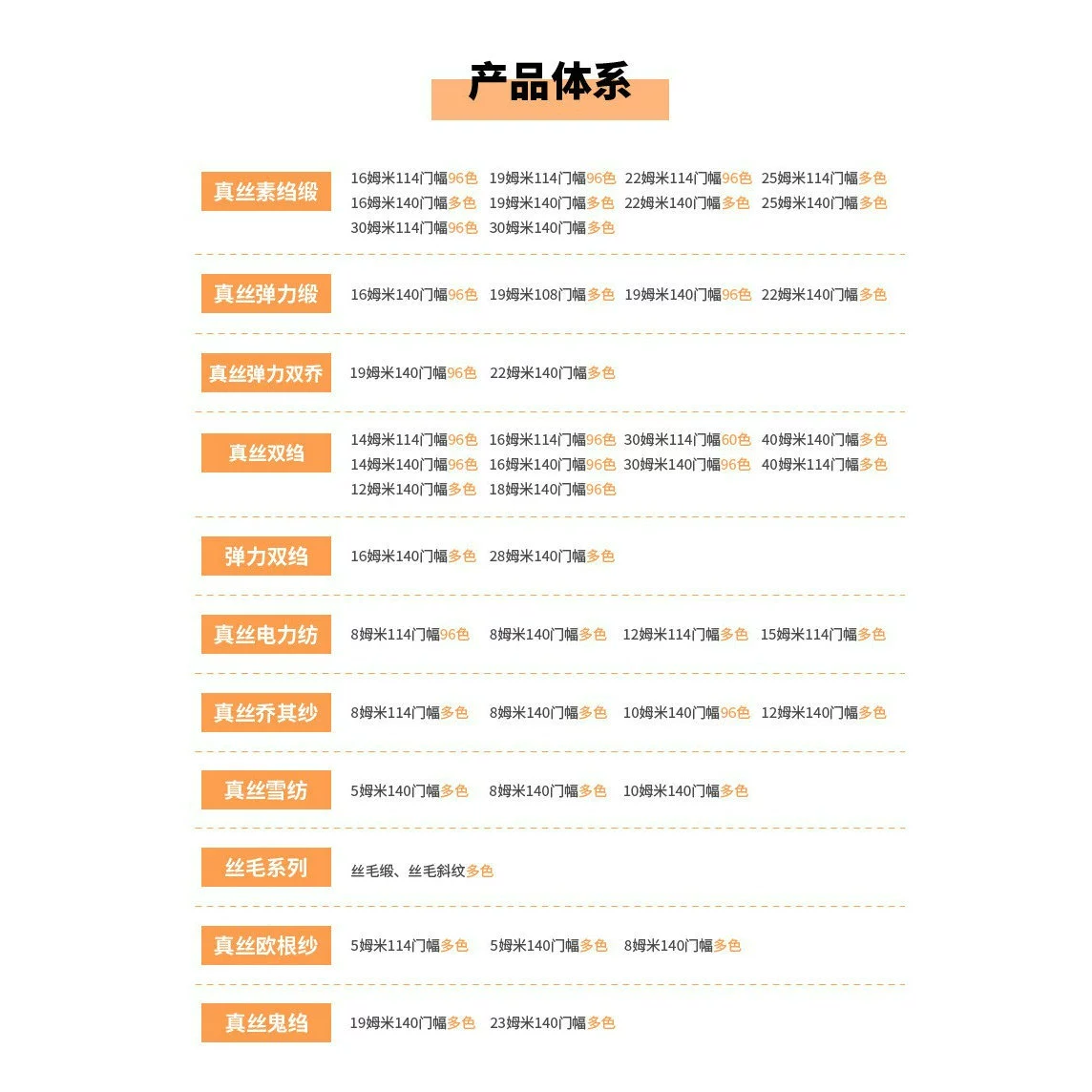 产品体系

真丝素绉缎
16姆米114门幅96色 19姆米114门幅96色 22姆米114门幅96色 25姆米114门幅多色
16姆米140门幅多色 19姆米140门幅多色 22姆米140门幅多色 25姆米140门幅多色
30姆米114门幅96色 30姆米140门幅多色

真丝弹力缎
16姆米140门幅96色 19姆米108门幅多色 19姆米140门幅96色 22姆米140门幅多色

真丝弹力双乔
19姆米140门幅96色 22姆米140门幅多色

真丝双绉
14姆米114门幅96色 16姆米114门幅96色 30姆米114门幅60色 40姆米140门幅多色
14姆米140门幅96色 16姆米140门幅96色 30姆米140门幅96色 40姆米114门幅多色
12姆米140门幅多色 18姆米140门幅96色

弹力双绉
16姆米140门幅多色 28姆米140门幅多色

真丝电力纺
8姆米114门幅96色 8姆米140门幅多色 12姆米114门幅多色 15姆米114门幅多色

真丝乔其纱
8姆米114门幅多色 8姆米140门幅多色 10姆米140门幅96色 12姆米140门幅多色

真丝雪纺
5姆米140门幅多色 8姆米140门幅多色 10姆米140门幅多色

丝毛系列
丝毛缎、丝毛斜纹多色

真丝欧根纱
5姆米114门幅多色 5姆米140门幅多色 8姆米140门幅多色

真丝鬼绉
19姆米140门幅多色 23姆米140门幅多色